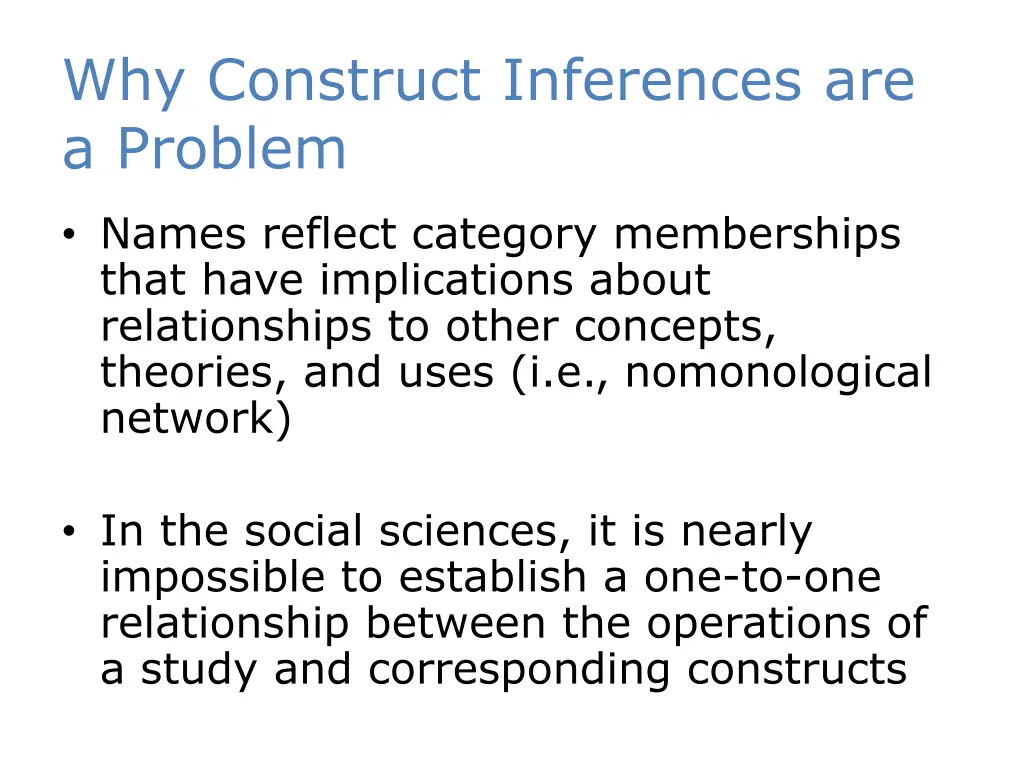 Why Construct Inferences are a Problem

• Names reflect category memberships that have implications about relationships to other concepts, theories, and uses (i.e., nomonological network)

• In the social sciences, it is nearly impossible to establish a one-to-one relationship between the operations of a study and corresponding constructs